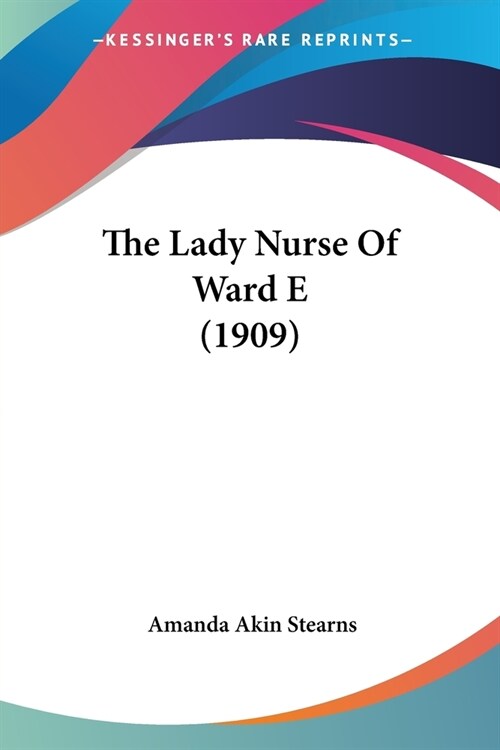 —KESSINGER'S RARE REPRINTS—

The Lady Nurse Of Ward E (1909)

Amanda Akin Stearns